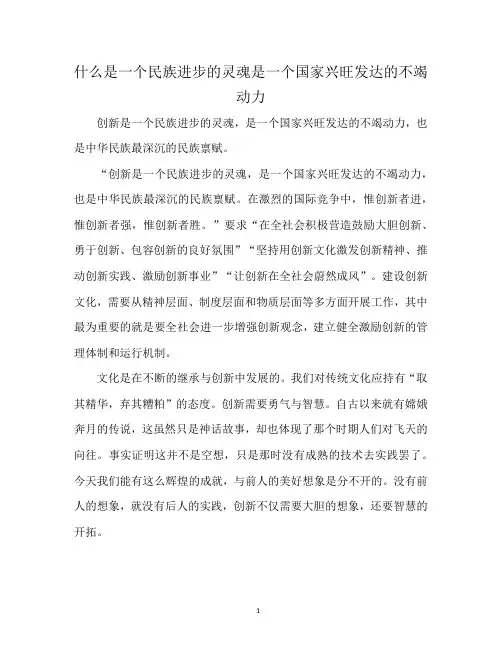 什么是一个民族进步的灵魂是一个国家兴旺发达的不竭动力

创新是一个民族进步的灵魂，是一个国家兴旺发达的不竭动力，也是中华民族最深沉的民族禀赋。

“创新是一个民族进步的灵魂，是一个国家兴旺发达的不竭动力，也是中华民族最深沉的民族禀赋。在激烈的国际竞争中，惟创新者进，惟创新者强，惟创新者胜。”要求“在全社会积极营造鼓励大胆创新、勇于创新、包容创新的良好氛围”“坚持用创新文化激发创新精神、推动创新实践、激励创新事业”“让创新在全社会蔚然成风”。建设创新文化，需要从精神层面、制度层面和物质层面等多方面开展工作，其中最为重要的就是要全社会进一步增强创新观念，建立健全激励创新的管理体制和运行机制。

文化是在不断的继承与创新中发展的。我们对传统文化应持有“取其精华，弃其糟粕”的态度。创新需要勇气与智慧。自古以来就有嫦娥奔月的传说，这虽然只是神话故事，却也体现了那个时期人们对飞天的向往。事实证明这并不是空想，只是那时没有成熟的技术去实践罢了。今天我们能有这么辉煌的成就，与前人的美好想象是分不开的。没有前人的想象，就没有后人的实践，创新不仅需要大胆的想象，还要智慧的开拓。

1